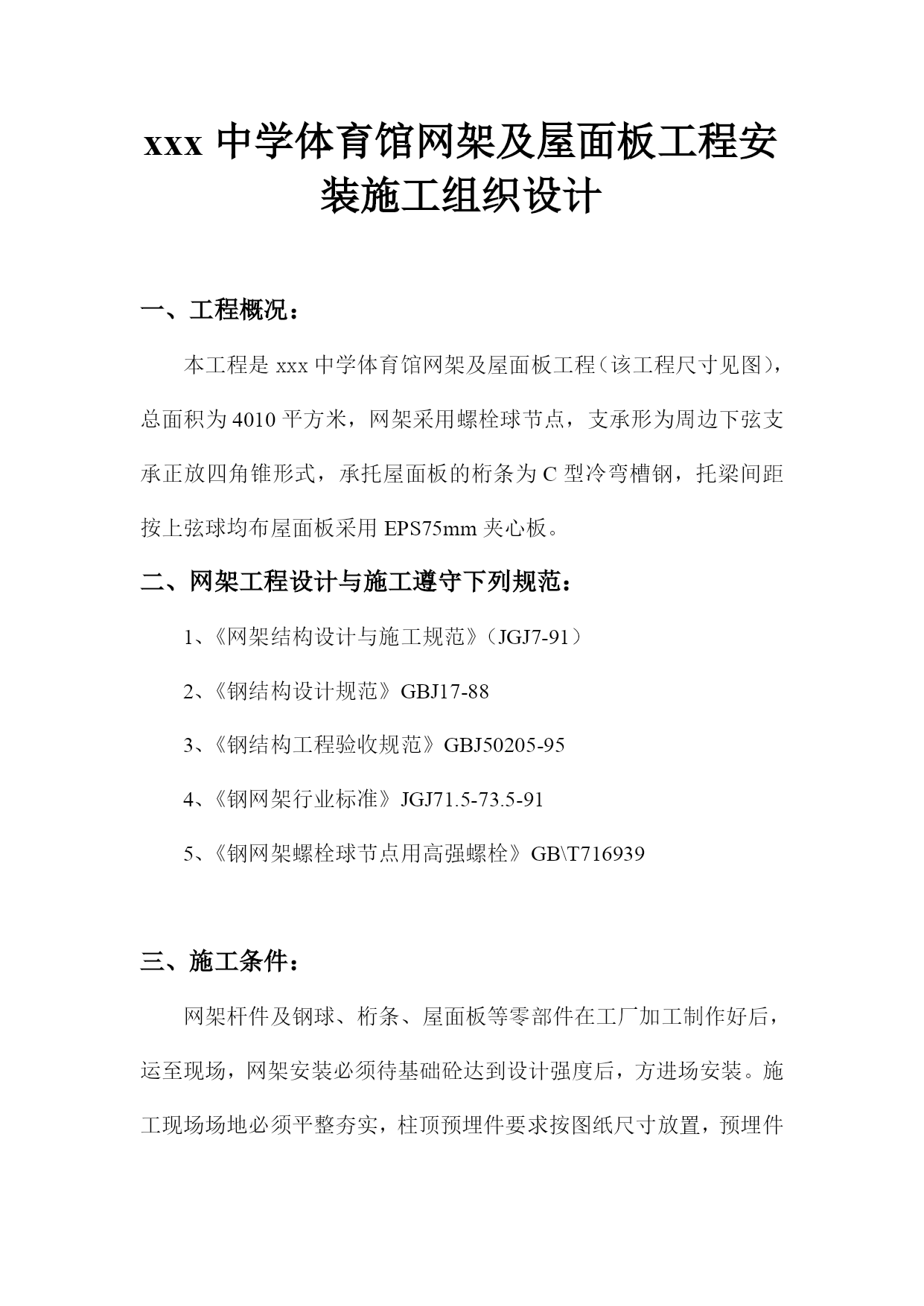 xxx 中学体育馆网架及屋面板工程安装施工组织设计

一、工程概况：

本工程是 xxx 中学体育馆网架及屋面板工程（该工程尺寸见图），总面积为 4010 平方米，网架采用螺栓球节点，支承形为周边下弦支承正放四角锥形式，承托屋面板的桁条为 C 型冷弯槽钢，托梁间距按上弦球均布屋面板采用 EPS75mm 夹心板。

二、网架工程设计与施工遵守下列规范：

1、《网架结构设计与施工规范》（JGJ7-91）

2、《钢结构设计规范》GBJ17-88

3、《钢结构工程验收规范》GBJ50205-95

4、《钢网架行业标准》JGJ71.5-73.5-91

5、《钢网架螺栓球节点用高强螺栓》GB\T716939

三、施工条件：

网架杆件及钢球、桁条、屋面板等零部件在工厂加工制作好后，运至现场，网架安装必须待基础砼达到设计强度后，方进场安装。施工现场场地必须平整夯实，柱顶预埋件要求按图纸尺寸放置，预埋件